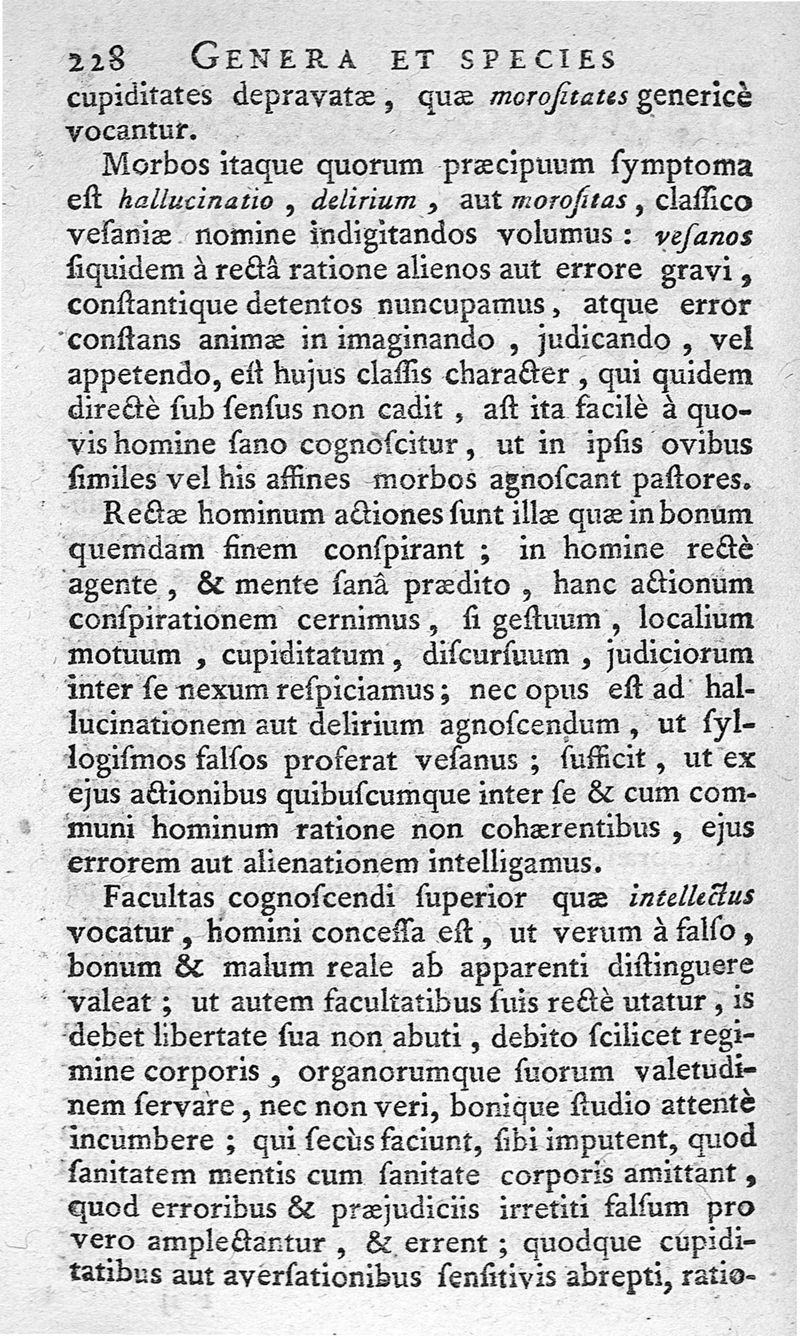 228 GENERA ET SPECIES

cupiditates depravatæ, quæ morositates genericè vocantur.

Morbos itaque quorum præcipuum symptoma est hallucinatio, delirium, aut morositas, classico vesaniæ nomine indigitandos volumus: vesanos siquidem à rectâ ratione alienos aut errore gravi, constantique detentos nuncupamus, atque error constans animæ in imaginando, judicando, vel appetendo, est hujus classis character, qui quidem directè sub sensus non cadit, ast ita facilè à quovis homine sano cognoscitur, ut in ipsis ovibus similes vel his affines morbos agnoscant pastores.

Rectæ hominum actiones sunt illæ quæ in bonum quemdam finem conspirant; in homine rectè agente, & mente sanâ prædito, hanc actionum conspirationem cernimus, si gestuum, localium motuum, cupiditatum, discursuum, judiciorum inter se nexum respiciamus; nec opus est ad hallucinationem aut delirium agnoscendum, ut syllogismos falsos proferat vesanus; sufficit, ut ex ejus actionibus quibuscumque inter se & cum communi hominum ratione non cohærentibus, ejus errorem aut alienationem intelligamus.

Facultas cognoscendi superior quæ intellectus vocatur, homini concessa est, ut verum à falso, bonum & malum reale ab apparenti distinguere valeat; ut autem facultatibus suis rectè utatur, is debet libertate sua non abuti, debito scilicet regimine corporis, organorumque suorum valetudinem servare, nec non veri, bonique studio attentè incumbere; qui secùs faciunt, sibi imputent, quod sanitatem mentis cum sanitate corporis amittant, quod erroribus & præjudiciis irretiti falsum pro vero amplectantur, & errent; quodque cupiditatibus aut aversationibus sensitivis abrepti, ratio-